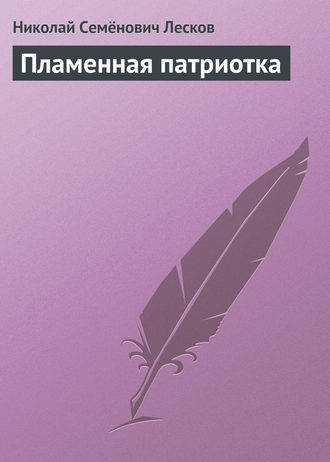 Николай Семёнович Лесков

Пламенная патриотка